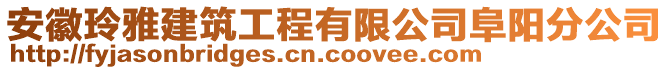 安徽玲雅建筑工程有限公司阜阳分公司
http://fyjasonbridges.cn.coovee.com